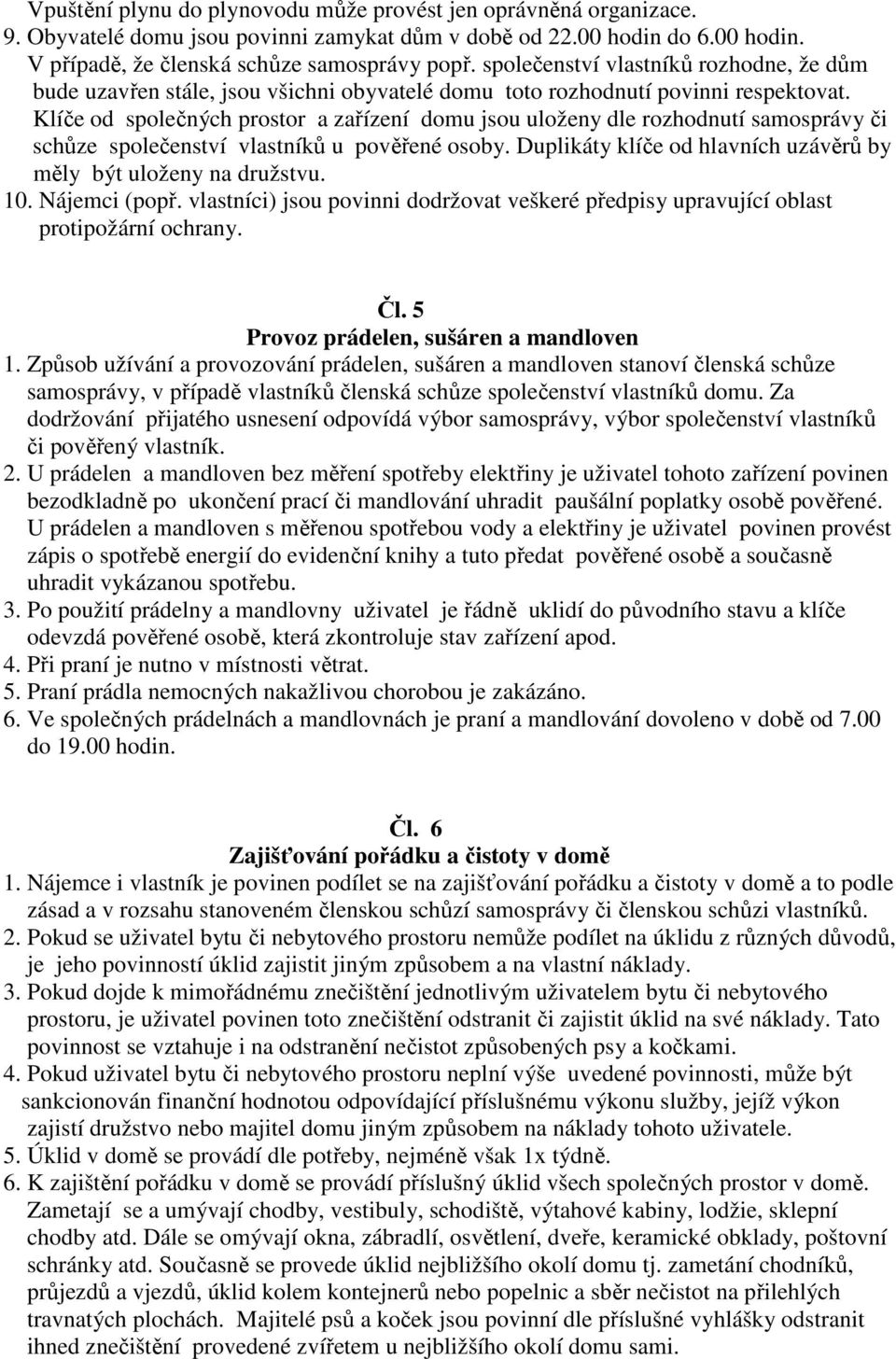 Vpuštění plynu do plynovodu může provést jen oprávněná organizace.
9. Obyvatelé domu jsou povinni zamykat dům v době od 22.00 hodin do 6.00 hodin. V případě, že členská schůze samosprávy popř. společenství vlastníků rozhodne, že dům bude uzavřen stále, jsou všichni obyvatelé domu toto rozhodnutí povinni respektovat. Klíče od společných prostor a zařízení domu jsou uloženy dle rozhodnutí samosprávy či schůze společenství vlastníků u pověřené osoby. Duplikáty klíče od hlavních uzávěrů by měly být uloženy na družstvu.
10. Nájemci (popř. vlastníci) jsou povinni dodržovat veškeré předpisy upravující oblast protipožární ochrany.

Čl. 5
Provoz prádelen, sušáren a mandloven
1. Způsob užívání a provozování prádelen, sušáren a mandloven stanoví členská schůze samosprávy, v případě vlastníků členská schůze společenství vlastníků domu. Za dodržování přijatého usnesení odpovídá výbor samosprávy, výbor společenství vlastníků či pověřený vlastník.
2. U prádelen a mandloven bez měření spotřeby elektřiny je uživatel tohoto zařízení povinen bezodkladně po ukončení prací či mandlování uhradit paušální poplatky osobě pověřené. U prádelen a mandloven s měřenou spotřebou vody a elektřiny je uživatel povinen provést zápis o spotřebě energií do evidenční knihy a tuto předat pověřené osobě a současně uhradit vykázanou spotřebu.
3. Po použití prádelny a mandlovny uživatel je řádně uklidí do původního stavu a klíče odevzdá pověřené osobě, která zkontroluje stav zařízení apod.
4. Při praní je nutno v místnosti větrat.
5. Praní prádla nemocných nakažlivou chorobou je zakázáno.
6. Ve společných prádelnách a mandlovnách je praní a mandlování dovoleno v době od 7.00 do 19.00 hodin.

Čl. 6
Zajišťování pořádku a čistoty v domě
1. Nájemce i vlastník je povinen podílet se na zajišťování pořádku a čistoty v domě a to podle zásad a v rozsahu stanoveném členskou schůzí samosprávy či členskou schůzi vlastníků.
2. Pokud se uživatel bytu či nebytového prostoru nemůže podílet na úklidu z různých důvodů, je jeho povinností úklid zajistit jiným způsobem a na vlastní náklady.
3. Pokud dojde k mimořádnému znečištění jednotlivým uživatelem bytu či nebytového prostoru, je uživatel povinen toto znečištění odstranit či zajistit úklid na své náklady. Tato povinnost se vztahuje i na odstranění nečistot způsobených psy a kočkami.
4. Pokud uživatel bytu či nebytového prostoru neplní výše uvedené povinnosti, může být sankcionován finanční hodnotou odpovídající příslušnému výkonu služby, jejíž výkon zajistí družstvo nebo majitel domu jiným způsobem na náklady tohoto uživatele.
5. Úklid v domě se provádí dle potřeby, nejméně však 1x týdně.
6. K zajištění pořádku v domě se provádí příslušný úklid všech společných prostor v domě. Zametají se a umývají chodby, vestibuly, schodiště, výtahové kabiny, lodžie, sklepní chodby atd. Dále se omývají okna, zábradlí, osvětlení, dveře, keramické obklady, poštovní schránky atd. Současně se provede úklid nejbližšího okolí domu tj. zametání chodníků, průjezdů a vjezdů, úklid kolem kontejnerů nebo popelnic a sběr nečistot na přilehlých travnatých plochách. Majitelé psů a koček jsou povinni dle příslušné vyhlášky odstranit ihned znečištění provedené zvířetem u nejbližšího okolí domu sami.